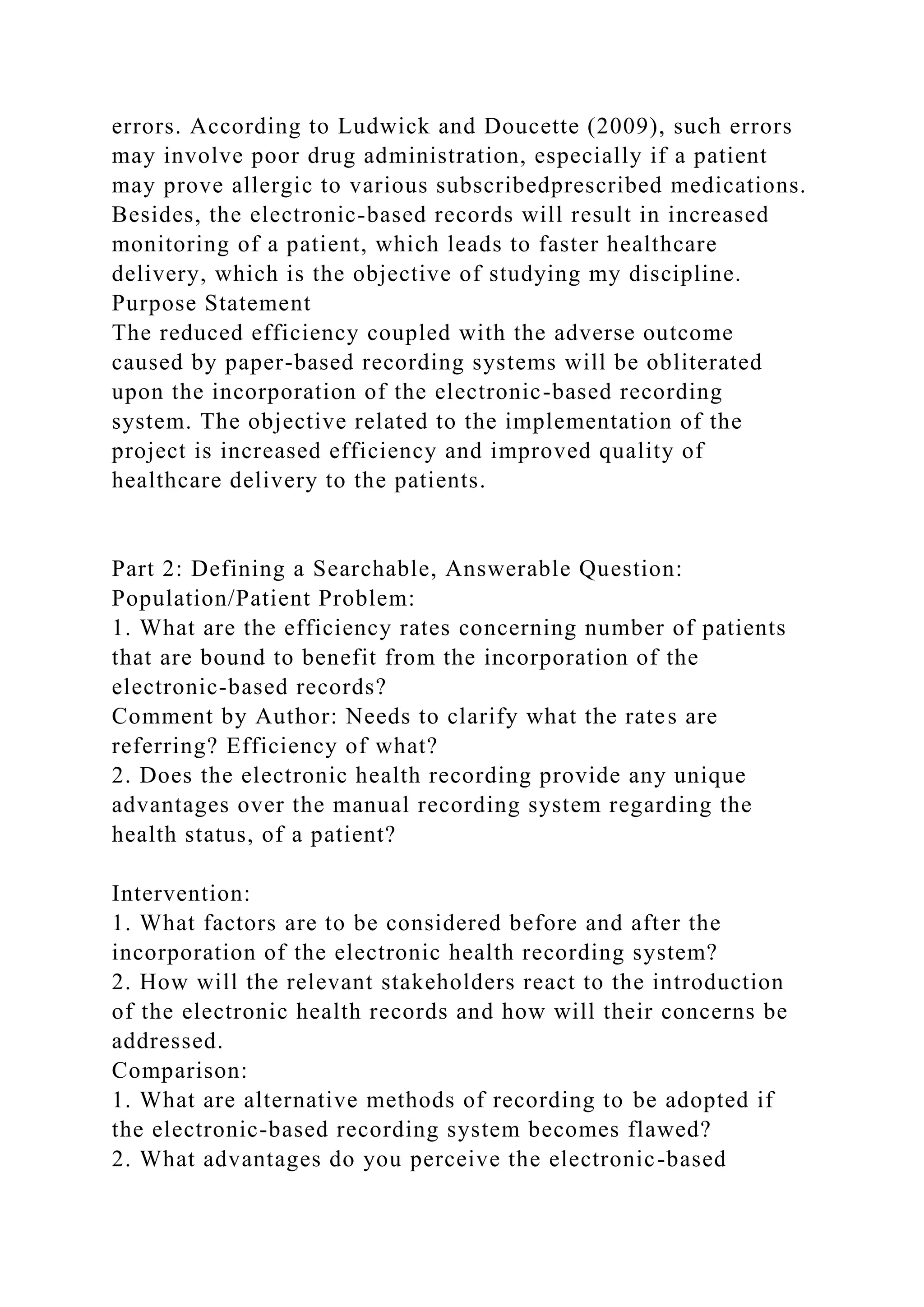 errors. According to Ludwick and Doucette (2009), such errors may involve poor drug administration, especially if a patient may prove allergic to various subscribedprescribed medications. Besides, the electronic-based records will result in increased monitoring of a patient, which leads to faster healthcare delivery, which is the objective of studying my discipline.
Purpose Statement
The reduced efficiency coupled with the adverse outcome caused by paper-based recording systems will be obliterated upon the incorporation of the electronic-based recording system. The objective related to the implementation of the project is increased efficiency and improved quality of healthcare delivery to the patients.

Part 2: Defining a Searchable, Answerable Question:
Population/Patient Problem:
1. What are the efficiency rates concerning number of patients that are bound to benefit from the incorporation of the electronic-based records?
Comment by Author: Needs to clarify what the rates are referring? Efficiency of what?
2. Does the electronic health recording provide any unique advantages over the manual recording system regarding the health status, of a patient?

Intervention:
1. What factors are to be considered before and after the incorporation of the electronic health recording system?
2. How will the relevant stakeholders react to the introduction of the electronic health records and how will their concerns be addressed.
Comparison:
1. What are alternative methods of recording to be adopted if the electronic-based recording system becomes flawed?
2. What advantages do you perceive the electronic-based